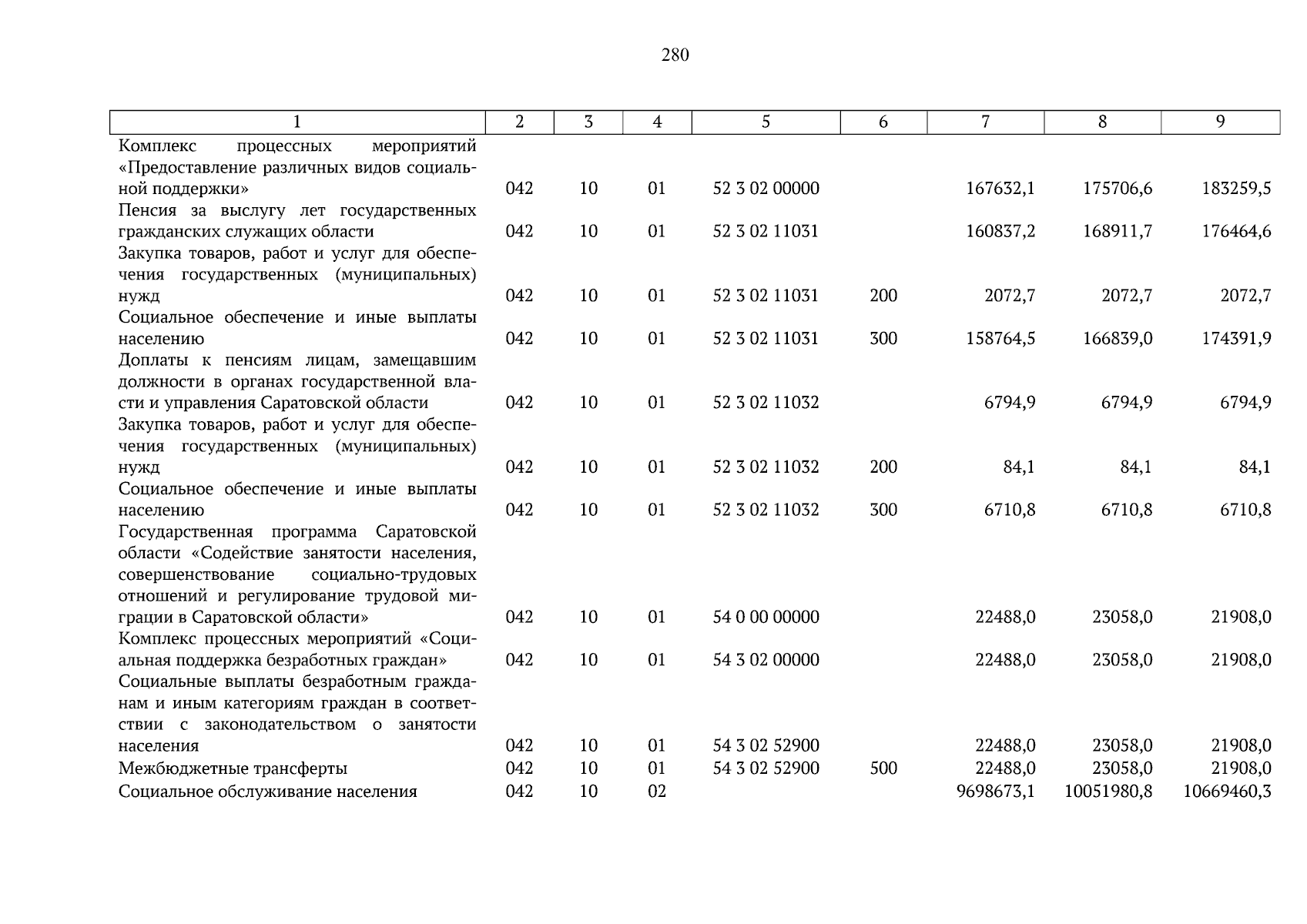 280

| 1 | 2 | 3 | 4 | 5 | 6 | 7 | 8 | 9 |
|---|---|---|---|---|---|---|---|---|
| Комплекс процессных мероприятий «Предоставление различных видов социальной поддержки» | 042 | 10 | 01 | 52 3 02 00000 |  | 167632,1 | 175706,6 | 183259,5 |
| Пенсия за выслугу лет государственных гражданских служащих области | 042 | 10 | 01 | 52 3 02 11031 |  | 160837,2 | 168911,7 | 176464,6 |
| Закупка товаров, работ и услуг для обеспечения государственных (муниципальных) нужд | 042 | 10 | 01 | 52 3 02 11031 | 200 | 2072,7 | 2072,7 | 2072,7 |
| Социальное обеспечение и иные выплаты населению | 042 | 10 | 01 | 52 3 02 11031 | 300 | 158764,5 | 166839,0 | 174391,9 |
| Доплаты к пенсиям лицам, замещавшим должности в органах государственной власти и управления Саратовской области | 042 | 10 | 01 | 52 3 02 11032 |  | 6794,9 | 6794,9 | 6794,9 |
| Закупка товаров, работ и услуг для обеспечения государственных (муниципальных) нужд | 042 | 10 | 01 | 52 3 02 11032 | 200 | 84,1 | 84,1 | 84,1 |
| Социальное обеспечение и иные выплаты населению | 042 | 10 | 01 | 52 3 02 11032 | 300 | 6710,8 | 6710,8 | 6710,8 |
| Государственная программа Саратовской области «Содействие занятости населения, совершенствование социально-трудовых отношений и регулирование трудовой миграции в Саратовской области» | 042 | 10 | 01 | 54 0 00 00000 |  | 22488,0 | 23058,0 | 21908,0 |
| Комплекс процессных мероприятий «Социальная поддержка безработных граждан» | 042 | 10 | 01 | 54 3 02 00000 |  | 22488,0 | 23058,0 | 21908,0 |
| Социальные выплаты безработным гражданам и иным категориям граждан в соответствии с законодательством о занятости населения | 042 | 10 | 01 | 54 3 02 52900 |  | 22488,0 | 23058,0 | 21908,0 |
| Межбюджетные трансферты | 042 | 10 | 01 | 54 3 02 52900 | 500 | 22488,0 | 23058,0 | 21908,0 |
| Социальное обслуживание населения | 042 | 10 | 02 |  |  | 9698673,1 | 10051980,8 | 10669460,3 |